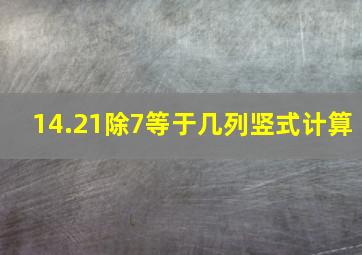 14.21除7等于几列竖式计算